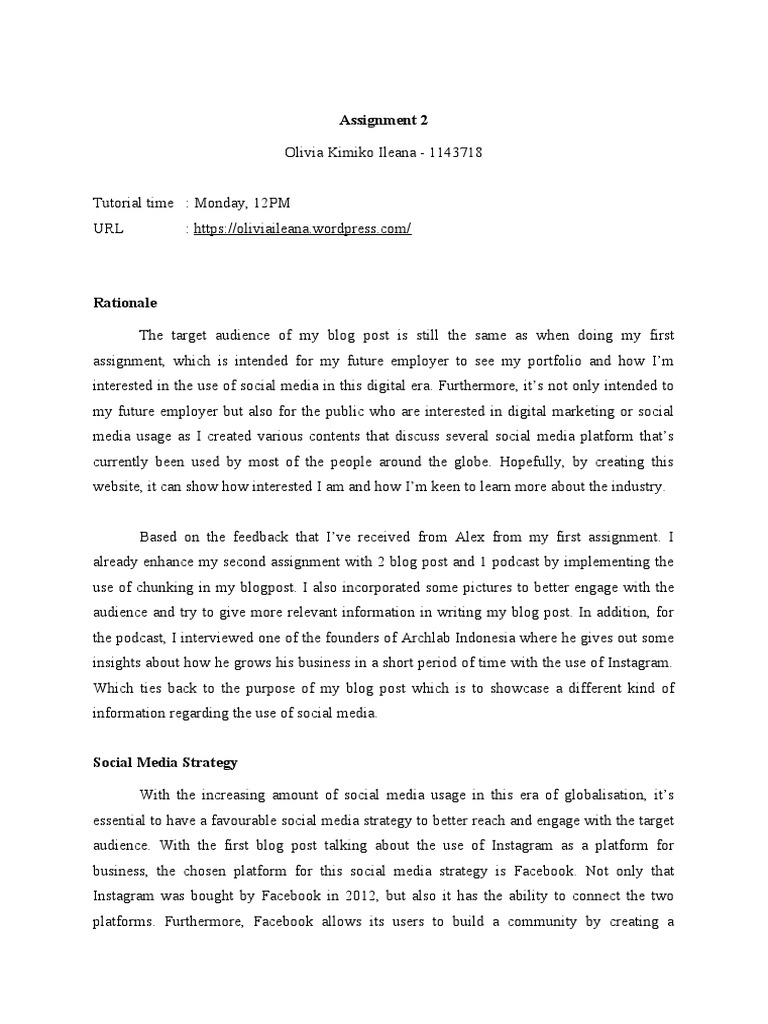 Assignment 2

Olivia Kimiko Ileana - 1143718

Tutorial time : Monday, 12PM
URL : https://oliviaileana.wordpress.com/

Rationale

The target audience of my blog post is still the same as when doing my first assignment, which is intended for my future employer to see my portfolio and how I'm interested in the use of social media in this digital era. Furthermore, it's not only intended to my future employer but also for the public who are interested in digital marketing or social media usage as I created various contents that discuss several social media platform that's currently been used by most of the people around the globe. Hopefully, by creating this website, it can show how interested I am and how I'm keen to learn more about the industry.

Based on the feedback that I've received from Alex from my first assignment. I already enhance my second assignment with 2 blog post and 1 podcast by implementing the use of chunking in my blogpost. I also incorporated some pictures to better engage with the audience and try to give more relevant information in writing my blog post. In addition, for the podcast, I interviewed one of the founders of Archlab Indonesia where he gives out some insights about how he grows his business in a short period of time with the use of Instagram. Which ties back to the purpose of my blog post which is to showcase a different kind of information regarding the use of social media.

Social Media Strategy

With the increasing amount of social media usage in this era of globalisation, it's essential to have a favourable social media strategy to better reach and engage with the target audience. With the first blog post talking about the use of Instagram as a platform for business, the chosen platform for this social media strategy is Facebook. Not only that Instagram was bought by Facebook in 2012, but also it has the ability to connect the two platforms. Furthermore, Facebook allows its users to build a community by creating a